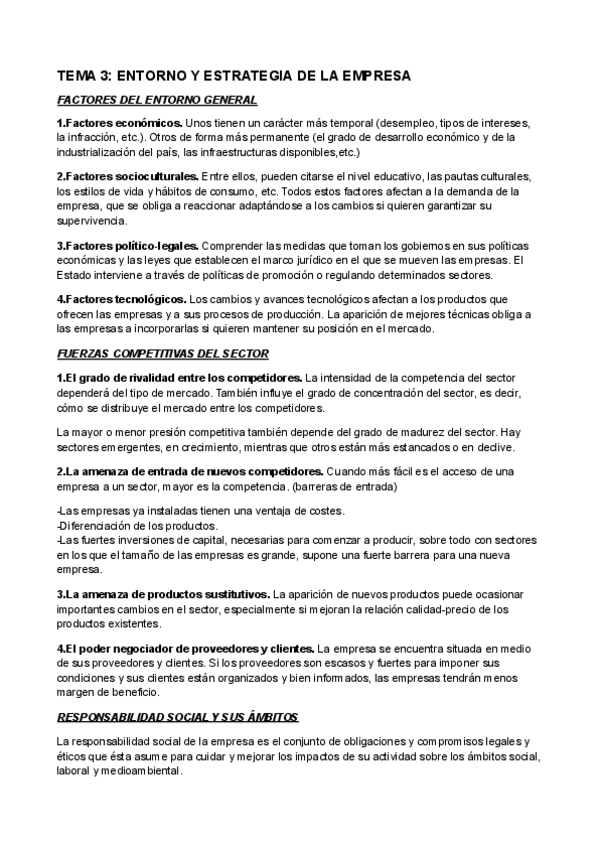 TEMA 3: ENTORNO Y ESTRATEGIA DE LA EMPRESA

FACTORES DEL ENTORNO GENERAL

1.Factores económicos. Unos tienen un carácter más temporal (desempleo, tipos de intereses, la infracción, etc.). Otros de forma más permanente (el grado de desarrollo económico y de la industrialización del país, las infraestructuras disponibles,etc.)

2.Factores socioculturales. Entre ellos, pueden citarse el nivel educativo, las pautas culturales, los estilos de vida y hábitos de consumo, etc. Todos estos factores afectan a la demanda de la empresa, que se obliga a reaccionar adaptándose a los cambios si quieren garantizar su supervivencia.

3.Factores político-legales. Comprender las medidas que toman los gobiernos en sus políticas económicas y las leyes que establecen el marco jurídico en el que se mueven las empresas. El Estado interviene a través de políticas de promoción o regulando determinados sectores.

4.Factores tecnológicos. Los cambios y avances tecnológicos afectan a los productos que ofrecen las empresas y a sus procesos de producción. La aparición de mejores técnicas obliga a las empresas a incorporarlas si quieren mantener su posición en el mercado.

FUERZAS COMPETITIVAS DEL SECTOR

1.El grado de rivalidad entre los competidores. La intensidad de la competencia del sector dependerá del tipo de mercado. También influye el grado de concentración del sector, es decir, cómo se distribuye el mercado entre los competidores.

La mayor o menor presión competitiva también depende del grado de madurez del sector. Hay sectores emergentes, en crecimiento, mientras que otros están más estancados o en declive.

2.La amenaza de entrada de nuevos competidores. Cuando más fácil es el acceso de una empresa a un sector, mayor es la competencia. (barreras de entrada)

-Las empresas ya instaladas tienen una ventaja de costes.
-Diferenciación de los productos.
-Las fuertes inversiones de capital, necesarias para comenzar a producir, sobre todo con sectores en los que el tamaño de las empresas es grande, supone una fuerte barrera para una nueva empresa.

3.La amenaza de productos sustitutivos. La aparición de nuevos productos puede ocasionar importantes cambios en el sector, especialmente si mejoran la relación calidad-precio de los productos existentes.

4.El poder negociador de proveedores y clientes. La empresa se encuentra situada en medio de sus proveedores y clientes. Si los proveedores son escasos y fuertes para imponer sus condiciones y sus clientes están organizados y bien informados, las empresas tendrán menos margen de beneficio.

RESPONSABILIDAD SOCIAL Y SUS ÁMBITOS

La responsabilidad social de la empresa es el conjunto de obligaciones y compromisos legales y éticos que ésta asume para cuidar y mejorar los impactos de su actividad sobre los ámbitos social, laboral y medioambiental.